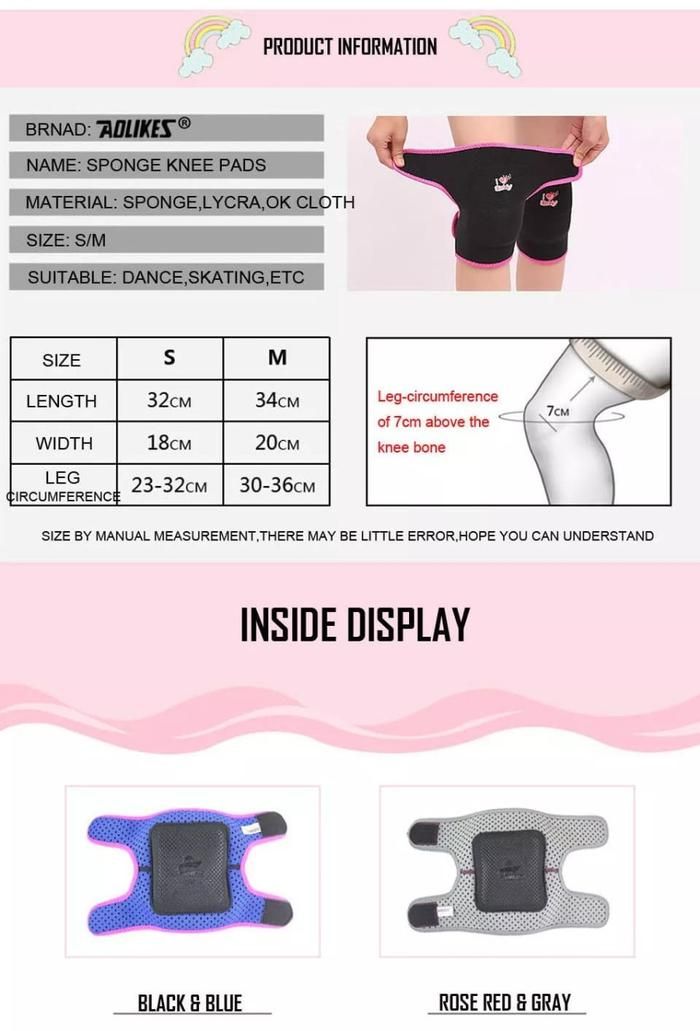 PRODUCT INFORMATION

BRNAD: AOLIKES®

NAME: SPONGE KNEE PADS

MATERIAL: SPONGE,LYCRA,OK CLOTH

SIZE: S/M

SUITABLE: DANCE,SKATING,ETC

| SIZE | S | M |
|---|---|---|
| LENGTH | 32CM | 34CM |
| WIDTH | 18CM | 20CM |
| LEG CIRCUMFERENCE | 23-32CM | 30-36CM |

Leg-circumference of 7cm above the knee bone

7CM

SIZE BY MANUAL MEASUREMENT,THERE MAY BE LITTLE ERROR,HOPE YOU CAN UNDERSTAND

INSIDE DISPLAY

BLACK & BLUE

ROSE RED & GRAY